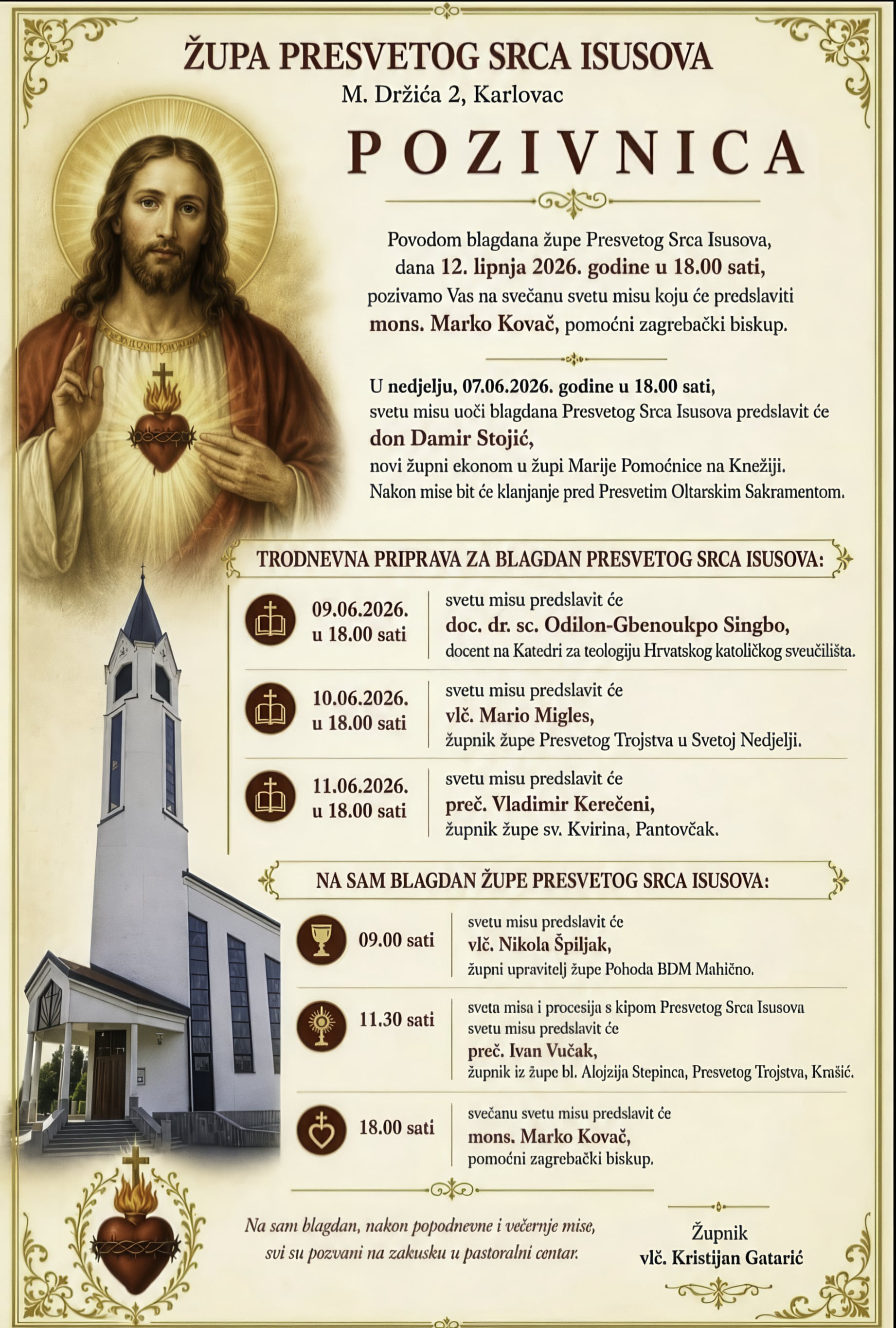 ŽUPA PRESVETOG SRCA ISUSOVA
M. Držića 2, Karlovac

POZIVNICA

Povodom blagdana župe Presvetog Srca Isusova, dana 12. lipnja 2026. godine u 18.00 sati, pozivamo Vas na svečanu svetu misu koju će predslaviti mons. Marko Kovač, pomoćni zagrebački biskup.

U nedjelju, 07.06.2026. godine u 18.00 sati, svetu misu uoči blagdana Presvetog Srca Isusova predslavit će don Damir Stojić, novi župni ekonom u župi Marije Pomoćnice na Knežiji. Nakon mise bit će klanjanje pred Presvetim Oltarskim Sakramentom.

TRODNEVNA PRIPRAVA ZA BLAGDAN PRESVETOG SRCA ISUSOVA:

09.06.2026.
u 18.00 sati
svetu misu predslavit će
doc. dr. sc. Odilon-Gbenoukpo Singbo,
docent na Katedri za teologiju Hrvatskog katoličkog sveučilišta.

10.06.2026.
u 18.00 sati
svetu misu predslavit će
vlč. Mario Migles,
župnik župe Presvetog Trojstva u Svetoj Nedjelji.

11.06.2026.
u 18.00 sati
svetu misu predslavit će
preč. Vladimir Kerečeni,
župnik župe sv. Kvirina, Pantovčak.

NA SAM BLAGDAN ŽUPE PRESVETOG SRCA ISUSOVA:

09.00 sati
svetu misu predslavit će
vlč. Nikola Špiljak,
župni upravitelj župe Pohoda BDM Mahično.

11.30 sati
sveta misa i procesija s kipom Presvetog Srca Isusova
svetu misu predslavit će
preč. Ivan Vučak,
župnik iz župe bl. Alojzija Stepinca, Presvetog Trojstva, Krašić.

18.00 sati
svečanu svetu misu predslavit će
mons. Marko Kovač,
pomoćni zagrebački biskup.

Na sam blagdan, nakon popodnevne i večernje mise, svi su pozvani na zakusku u pastoralni centar.

Župnik
vlč. Kristijan Gatarić